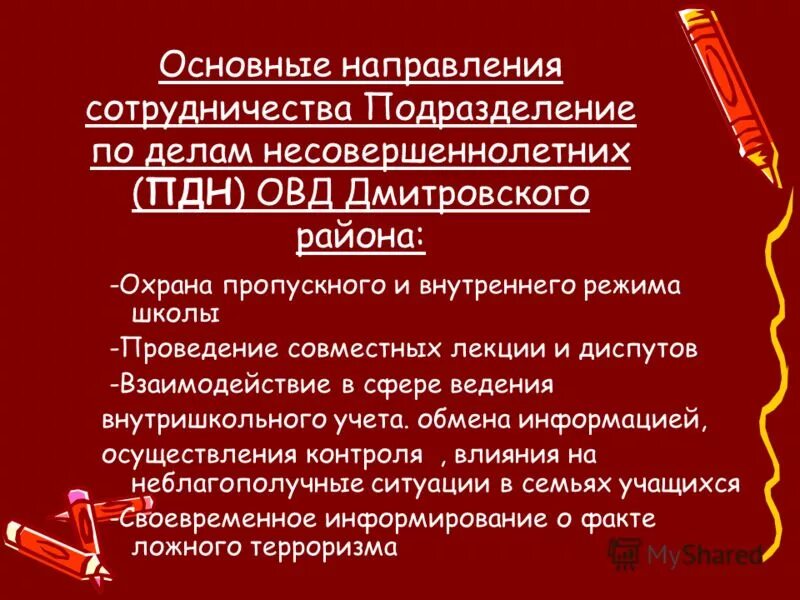 Основные направления сотрудничества Подразделение по делам несовершеннолетних (ПДН) ОВД Дмитровского района:

-Охрана пропускного и внутреннего режима школы

-Проведение совместных лекции и диспутов

-Взаимодействие в сфере ведения внутришкольного учета. обмена информацией, осуществления контроля , влияния на неблагополучные ситуации в семьях учащихся

-Своевременное информирование о факте ложного терроризма

MyShared